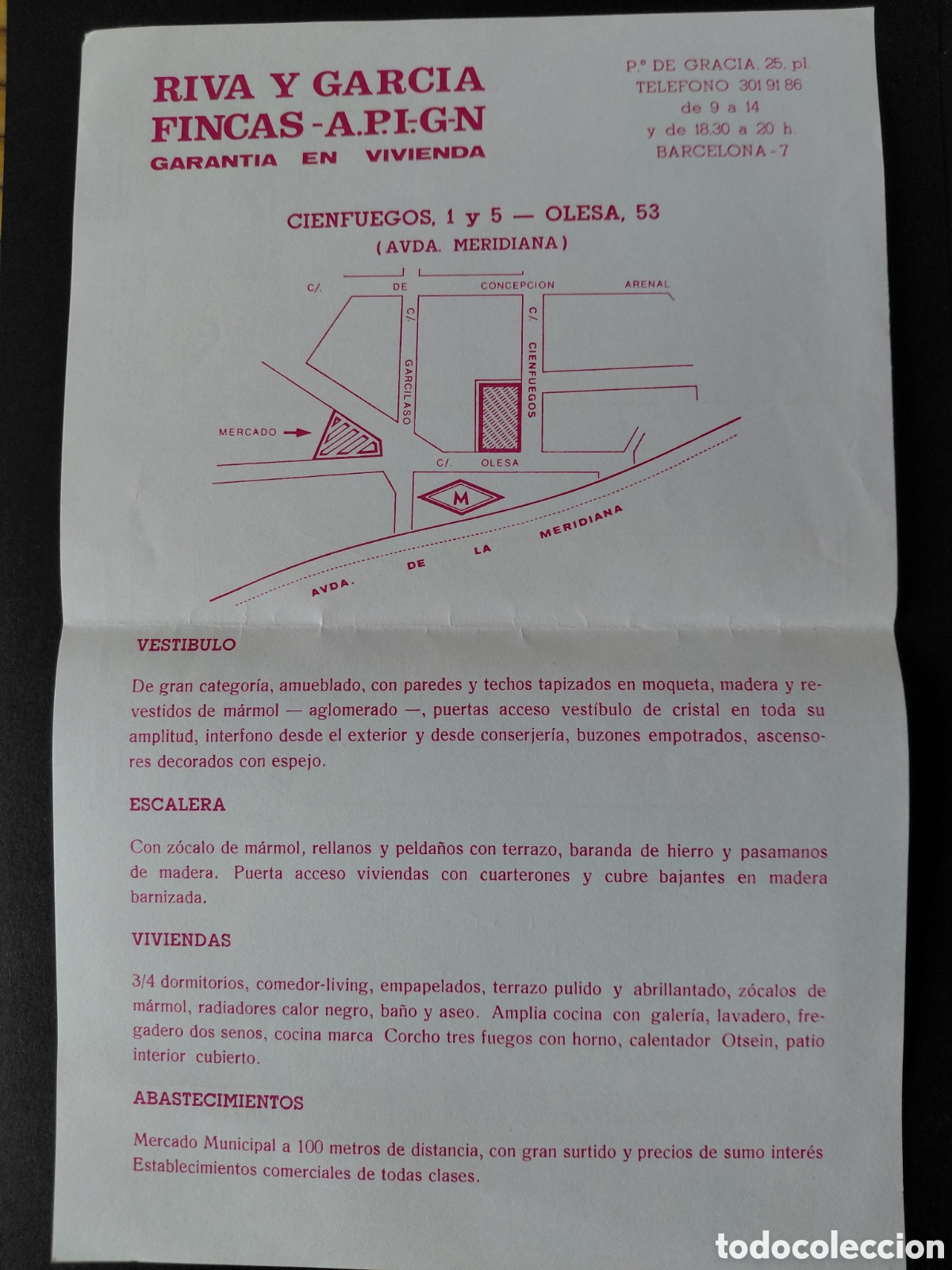 RIVA Y GARCIA
FINCAS-A.P.I-G-N
GARANTIA EN VIVIENDA

P.º DE GRACIA, 25, pl.
TELEFONO 301 91 86
de 9 a 14
y de 18,30 a 20 h.
BARCELONA-7

CIENFUEGOS, 1 y 5 — OLESA, 53
(AVDA. MERIDIANA)

C/. DE CONCEPCION ARENAL
C/. GARCILASO
C/. CIENFUEGOS
MERCADO
C/. OLESA
M
AVDA. DE LA MERIDIANA

VESTIBULO

De gran categoría, amueblado, con paredes y techos tapizados en moqueta, madera y revestidos de mármol — aglomerado —, puertas acceso vestíbulo de cristal en toda su amplitud, interfono desde el exterior y desde conserjería, buzones empotrados, ascensores decorados con espejo.

ESCALERA

Con zócalo de mármol, rellanos y peldaños con terrazo, baranda de hierro y pasamanos de madera. Puerta acceso viviendas con cuarterones y cubre bajantes en madera barnizada.

VIVIENDAS

3/4 dormitorios, comedor-living, empapelados, terrazo pulido y abrillantado, zócalos de mármol, radiadores calor negro, baño y aseo. Amplia cocina con galería, lavadero, fregadero dos senos, cocina marca Corcho tres fuegos con horno, calentador Otsein, patio interior cubierto.

ABASTECIMIENTOS

Mercado Municipal a 100 metros de distancia, con gran surtido y precios de sumo interés Establecimientos comerciales de todas clases.

todocoleccion